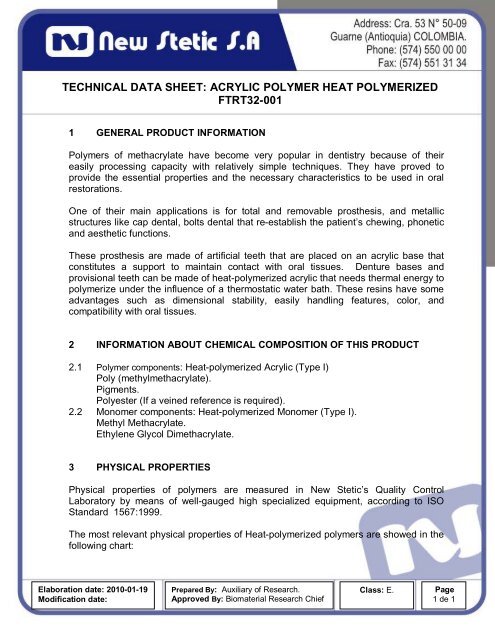 New Stetic S.A

Address: Cra. 53 N° 50-09
Guarne (Antioquia) COLOMBIA.
Phone: (574) 550 00 00
Fax: (574) 551 31 34

TECHNICAL DATA SHEET: ACRYLIC POLYMER HEAT POLYMERIZED
FTRT32-001

1 GENERAL PRODUCT INFORMATION

Polymers of methacrylate have become very popular in dentistry because of their easily processing capacity with relatively simple techniques. They have proved to provide the essential properties and the necessary characteristics to be used in oral restorations.

One of their main applications is for total and removable prosthesis, and metallic structures like cap dental, bolts dental that re-establish the patient's chewing, phonetic and aesthetic functions.

These prosthesis are made of artificial teeth that are placed on an acrylic base that constitutes a support to maintain contact with oral tissues. Denture bases and provisional teeth can be made of heat-polymerized acrylic that needs thermal energy to polymerize under the influence of a thermostatic water bath. These resins have some advantages such as dimensional stability, easily handling features, color, and compatibility with oral tissues.

2 INFORMATION ABOUT CHEMICAL COMPOSITION OF THIS PRODUCT

2.1 Polymer components: Heat-polymerized Acrylic (Type I)
Poly (methylmethacrylate).
Pigments.
Polyester (If a veined reference is required).
2.2 Monomer components: Heat-polymerized Monomer (Type I).
Methyl Methacrylate.
Ethylene Glycol Dimethacrylate.

3 PHYSICAL PROPERTIES

Physical properties of polymers are measured in New Stetic's Quality Control Laboratory by means of well-gauged high specialized equipment, according to ISO Standard 1567:1999.

The most relevant physical properties of Heat-polymerized polymers are showed in the following chart:

Elaboration date: 2010-01-19
Modification date:

Prepared By: Auxiliary of Research.
Approved By: Biomaterial Research Chief

Class: E.

Page
1 de 1